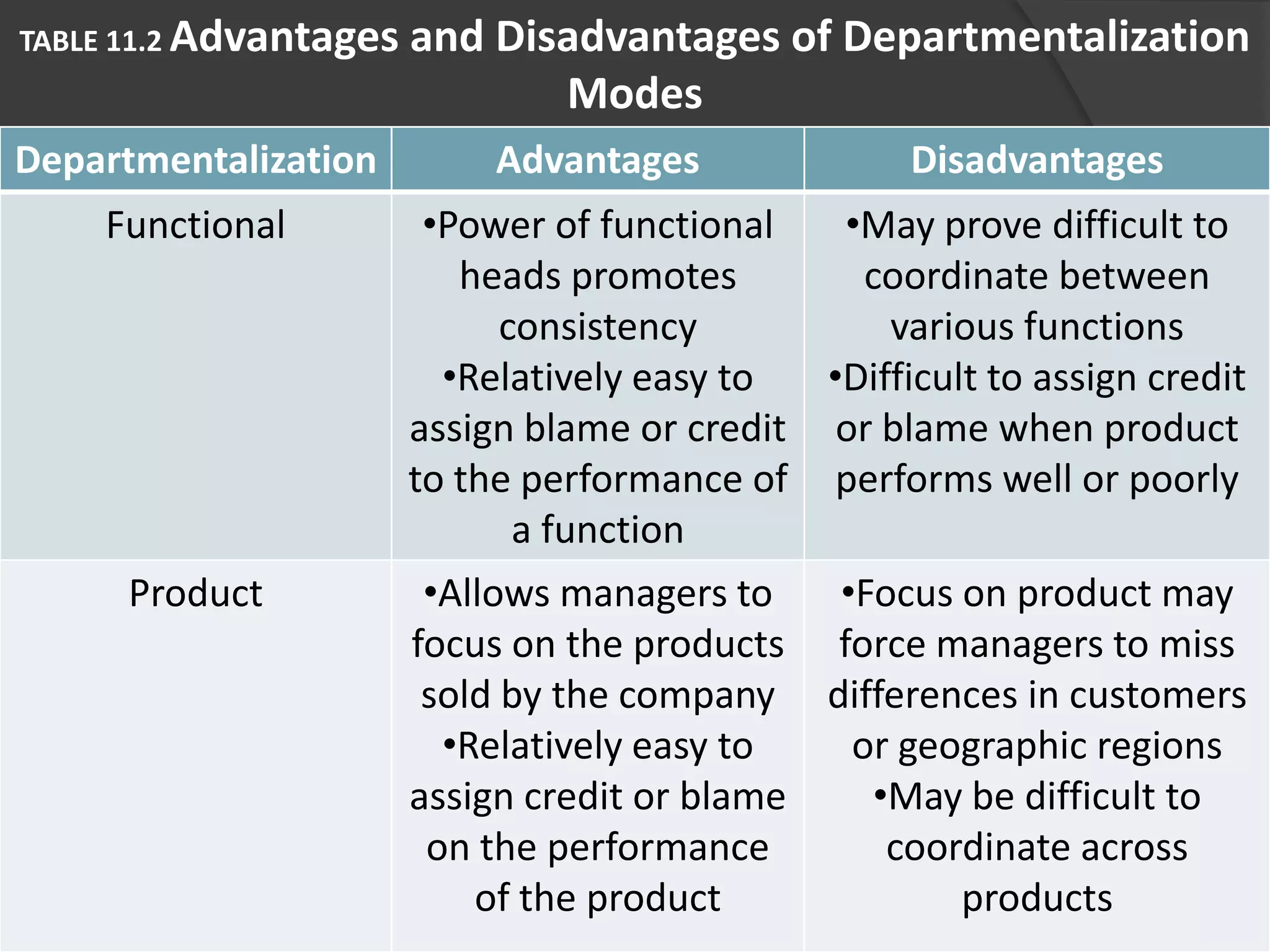 TABLE 11.2 Advantages and Disadvantages of Departmentalization Modes

| Departmentalization | Advantages | Disadvantages |
|---|---|---|
| Functional | •Power of functional heads promotes consistency •Relatively easy to assign blame or credit to the performance of a function | •May prove difficult to coordinate between various functions •Difficult to assign credit or blame when product performs well or poorly |
| Product | •Allows managers to focus on the products sold by the company •Relatively easy to assign credit or blame on the performance of the product | •Focus on product may force managers to miss differences in customers or geographic regions •May be difficult to coordinate across products |